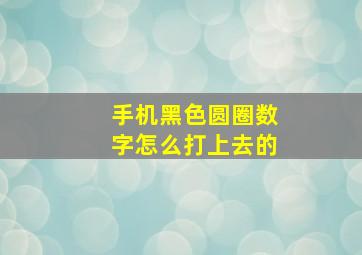 手机黑色圆圈数字怎么打上去的